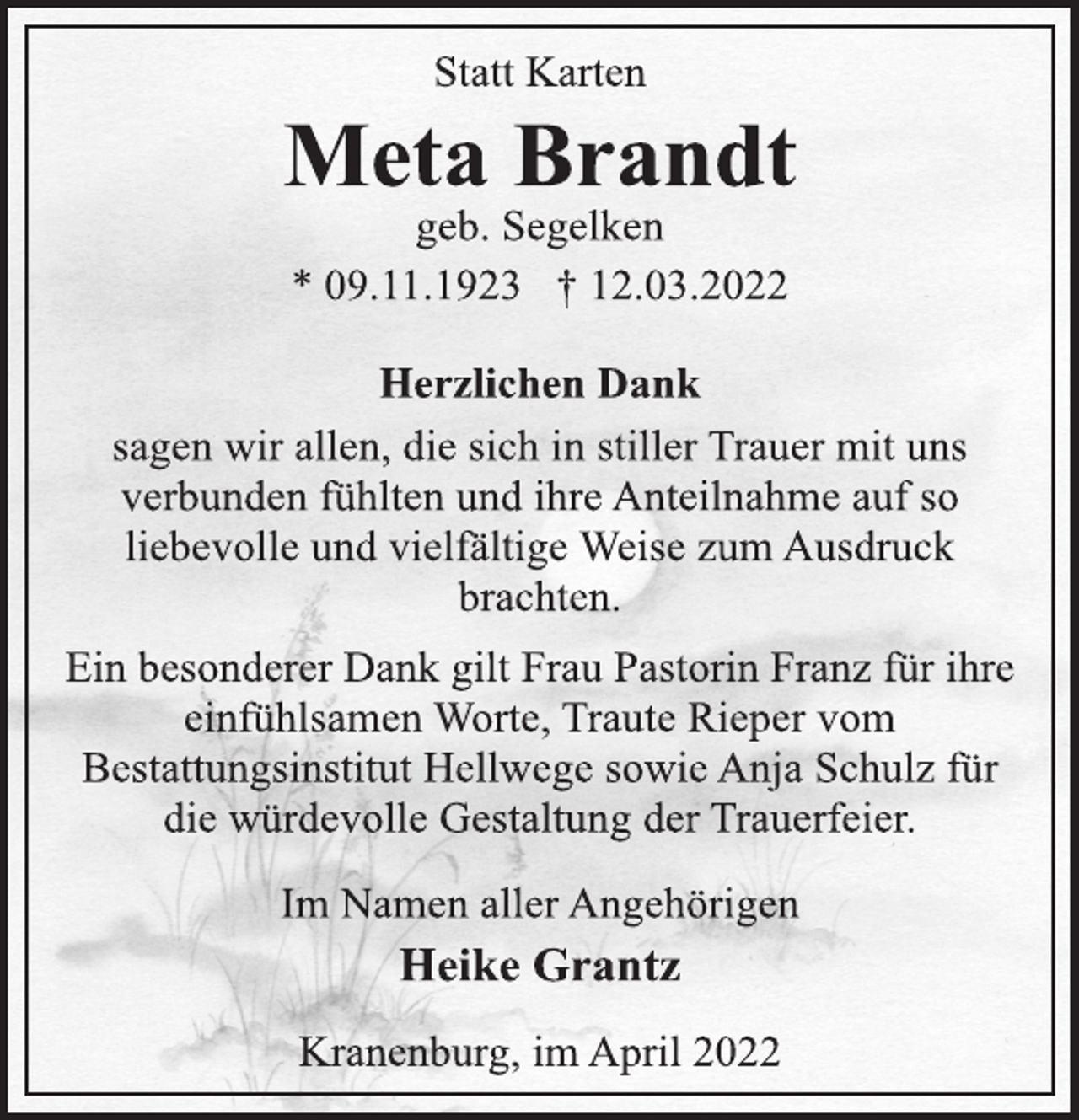 Statt Karten

Meta Brandt

geb. Segelken

* 09.11.1923 † 12.03.2022

Herzlichen Dank

sagen wir allen, die sich in stiller Trauer mit uns verbunden fühlten und ihre Anteilnahme auf so liebevolle und vielfältige Weise zum Ausdruck brachten.

Ein besonderer Dank gilt Frau Pastorin Franz für ihre einfühlsamen Worte, Traute Rieper vom Bestattungsinstitut Hellwege sowie Anja Schulz für die würdevolle Gestaltung der Trauerfeier.

Im Namen aller Angehörigen

Heike Grantz

Kranenburg, im April 2022